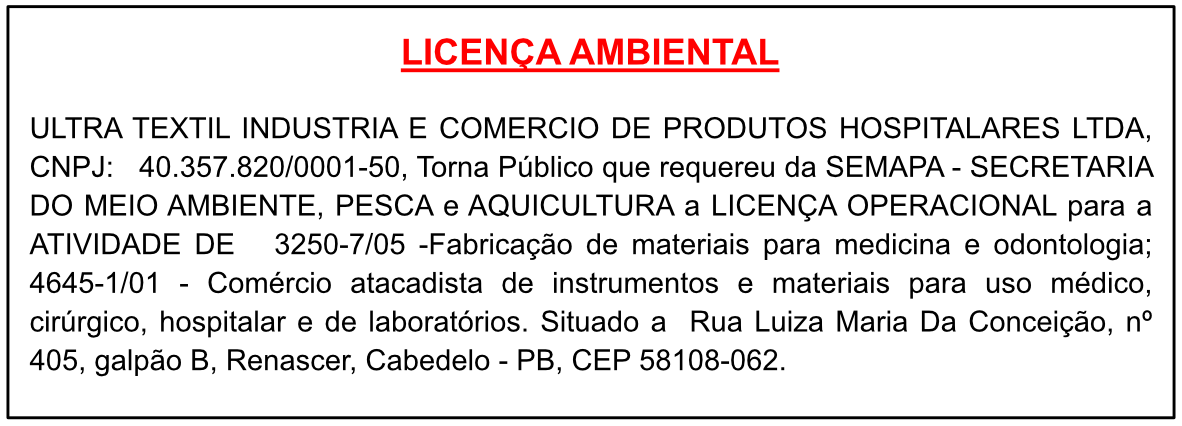 LICENÇA AMBIENTAL

ULTRA TEXTIL INDUSTRIA E COMERCIO DE PRODUTOS HOSPITALARES LTDA, CNPJ: 40.357.820/0001-50, Torna Público que requereu da SEMAPA - SECRETARIA DO MEIO AMBIENTE, PESCA e AQUICULTURA a LICENÇA OPERACIONAL para a ATIVIDADE DE 3250-7/05 -Fabricação de materiais para medicina e odontologia; 4645-1/01 - Comércio atacadista de instrumentos e materiais para uso médico, cirúrgico, hospitalar e de laboratórios. Situado a Rua Luiza Maria Da Conceição, nº 405, galpão B, Renascer, Cabedelo - PB, CEP 58108-062.